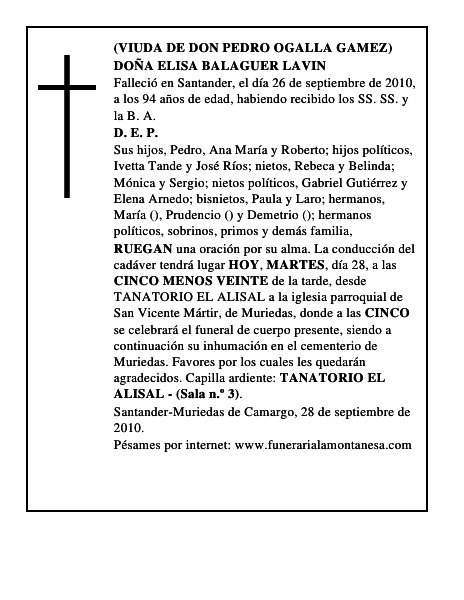 (VIUDA DE DON PEDRO OGALLA GAMEZ)
DOÑA ELISA BALAGUER LAVIN
Falleció en Santander, el día 26 de septiembre de 2010, a los 94 años de edad, habiendo recibido los SS. SS. y la B. A.
D. E. P.
Sus hijos, Pedro, Ana María y Roberto; hijos políticos, Ivetta Tande y José Ríos; nietos, Rebeca y Belinda; Mónica y Sergio; nietos políticos, Gabriel Gutiérrez y Elena Arnedo; bisnietos, Paula y Laro; hermanos, María (), Prudencio () y Demetrio (); hermanos políticos, sobrinos, primos y demás familia,
RUEGAN una oración por su alma. La conducción del cadáver tendrá lugar HOY, MARTES, día 28, a las CINCO MENOS VEINTE de la tarde, desde TANATORIO EL ALISAL a la iglesia parroquial de San Vicente Mártir, de Muriedas, donde a las CINCO se celebrará el funeral de cuerpo presente, siendo a continuación su inhumación en el cementerio de Muriedas. Favores por los cuales les quedarán agradecidos. Capilla ardiente: TANATORIO EL ALISAL - (Sala n.º 3).
Santander-Muriedas de Camargo, 28 de septiembre de 2010.
Pésames por internet: www.funerarialamontanesa.com